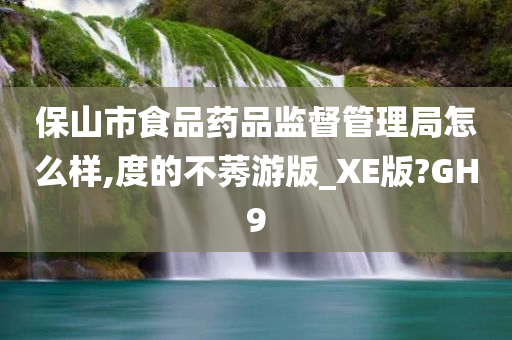 保山市食品药品监督管理局怎么样,度的不莠游版_XE版?GH9